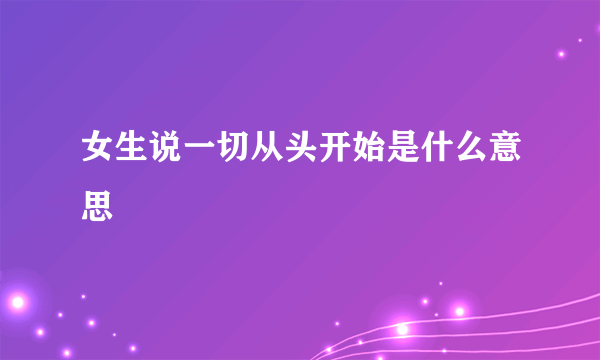 女生说一切从头开始是什么意思